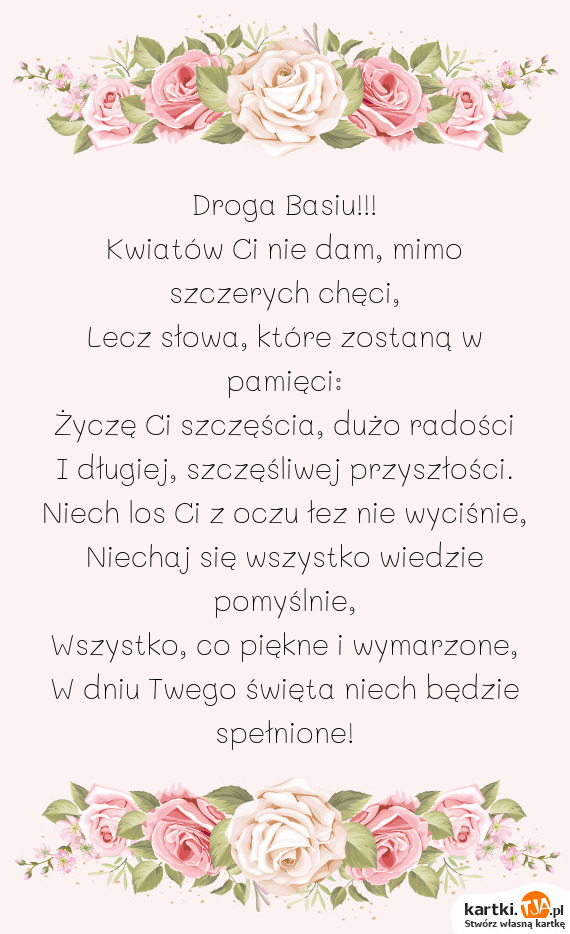 Droga Basiu!!!
Kwiatów Ci nie dam, mimo szczerych chęci,
Lecz słowa, które zostaną w pamięci:
Życzę Ci szczęścia, dużo radości
I długiej, szczęśliwej przyszłości.
Niech los Ci z oczu łez nie wyciśnie,
Niechaj się wszystko wiedzie pomyślnie,
Wszystko, co piękne i wymarzone,
W dniu Twego święta niech będzie spełnione!

kartki.TJA.pl
Stwórz własną kartkę